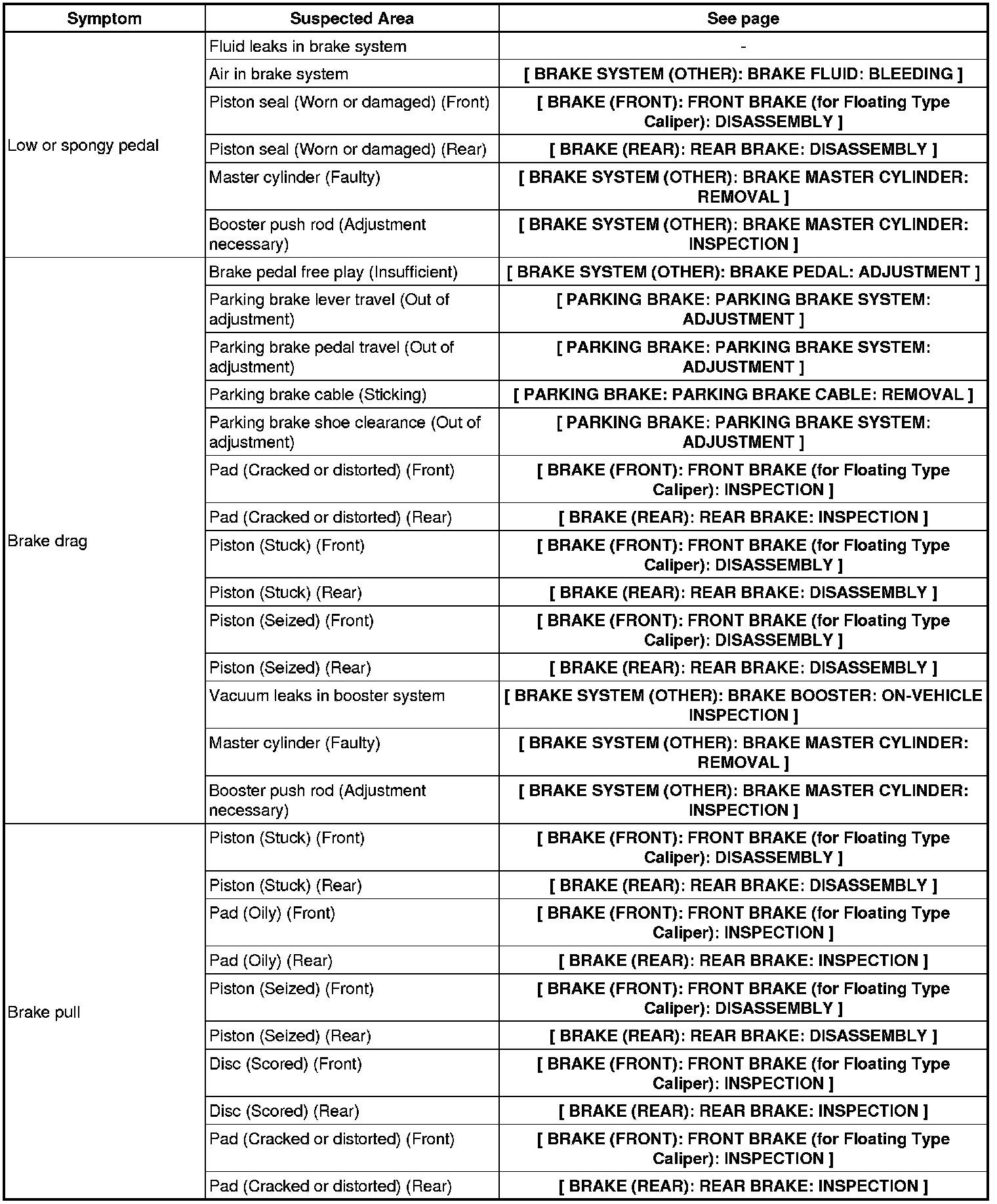 | Symptom | Suspected Area | See page |
|---|---|---|
| Low or spongy pedal | Fluid leaks in brake system | - |
| | Air in brake system | [ BRAKE SYSTEM (OTHER): BRAKE FLUID: BLEEDING ] |
| | Piston seal (Worn or damaged) (Front) | [ BRAKE (FRONT): FRONT BRAKE (for Floating Type Caliper): DISASSEMBLY ] |
| | Piston seal (Worn or damaged) (Rear) | [ BRAKE (REAR): REAR BRAKE: DISASSEMBLY ] |
| | Master cylinder (Faulty) | [ BRAKE SYSTEM (OTHER): BRAKE MASTER CYLINDER: REMOVAL ] |
| | Booster push rod (Adjustment necessary) | [ BRAKE SYSTEM (OTHER): BRAKE MASTER CYLINDER: INSPECTION ] |
| Brake drag | Brake pedal free play (Insufficient) | [ BRAKE SYSTEM (OTHER): BRAKE PEDAL: ADJUSTMENT ] |
| | Parking brake lever travel (Out of adjustment) | [ PARKING BRAKE: PARKING BRAKE SYSTEM: ADJUSTMENT ] |
| | Parking brake pedal travel (Out of adjustment) | [ PARKING BRAKE: PARKING BRAKE SYSTEM: ADJUSTMENT ] |
| | Parking brake cable (Sticking) | [ PARKING BRAKE: PARKING BRAKE CABLE: REMOVAL ] |
| | Parking brake shoe clearance (Out of adjustment) | [ PARKING BRAKE: PARKING BRAKE SYSTEM: ADJUSTMENT ] |
| | Pad (Cracked or distorted) (Front) | [ BRAKE (FRONT): FRONT BRAKE (for Floating Type Caliper): INSPECTION ] |
| | Pad (Cracked or distorted) (Rear) | [ BRAKE (REAR): REAR BRAKE: INSPECTION ] |
| | Piston (Stuck) (Front) | [ BRAKE (FRONT): FRONT BRAKE (for Floating Type Caliper): DISASSEMBLY ] |
| | Piston (Stuck) (Rear) | [ BRAKE (REAR): REAR BRAKE: DISASSEMBLY ] |
| | Piston (Seized) (Front) | [ BRAKE (FRONT): FRONT BRAKE (for Floating Type Caliper): DISASSEMBLY ] |
| | Piston (Seized) (Rear) | [ BRAKE (REAR): REAR BRAKE: DISASSEMBLY ] |
| | Vacuum leaks in booster system | [ BRAKE SYSTEM (OTHER): BRAKE BOOSTER: ON-VEHICLE INSPECTION ] |
| | Master cylinder (Faulty) | [ BRAKE SYSTEM (OTHER): BRAKE MASTER CYLINDER: REMOVAL ] |
| | Booster push rod (Adjustment necessary) | [ BRAKE SYSTEM (OTHER): BRAKE MASTER CYLINDER: INSPECTION ] |
| Brake pull | Piston (Stuck) (Front) | [ BRAKE (FRONT): FRONT BRAKE (for Floating Type Caliper): DISASSEMBLY ] |
| | Piston (Stuck) (Rear) | [ BRAKE (REAR): REAR BRAKE: DISASSEMBLY ] |
| | Pad (Oily) (Front) | [ BRAKE (FRONT): FRONT BRAKE (for Floating Type Caliper): INSPECTION ] |
| | Pad (Oily) (Rear) | [ BRAKE (REAR): REAR BRAKE: INSPECTION ] |
| | Piston (Seized) (Front) | [ BRAKE (FRONT): FRONT BRAKE (for Floating Type Caliper): DISASSEMBLY ] |
| | Piston (Seized) (Rear) | [ BRAKE (REAR): REAR BRAKE: DISASSEMBLY ] |
| | Disc (Scored) (Front) | [ BRAKE (FRONT): FRONT BRAKE (for Floating Type Caliper): INSPECTION ] |
| | Disc (Scored) (Rear) | [ BRAKE (REAR): REAR BRAKE: INSPECTION ] |
| | Pad (Cracked or distorted) (Front) | [ BRAKE (FRONT): FRONT BRAKE (for Floating Type Caliper): INSPECTION ] |
| | Pad (Cracked or distorted) (Rear) | [ BRAKE (REAR): REAR BRAKE: INSPECTION ] |